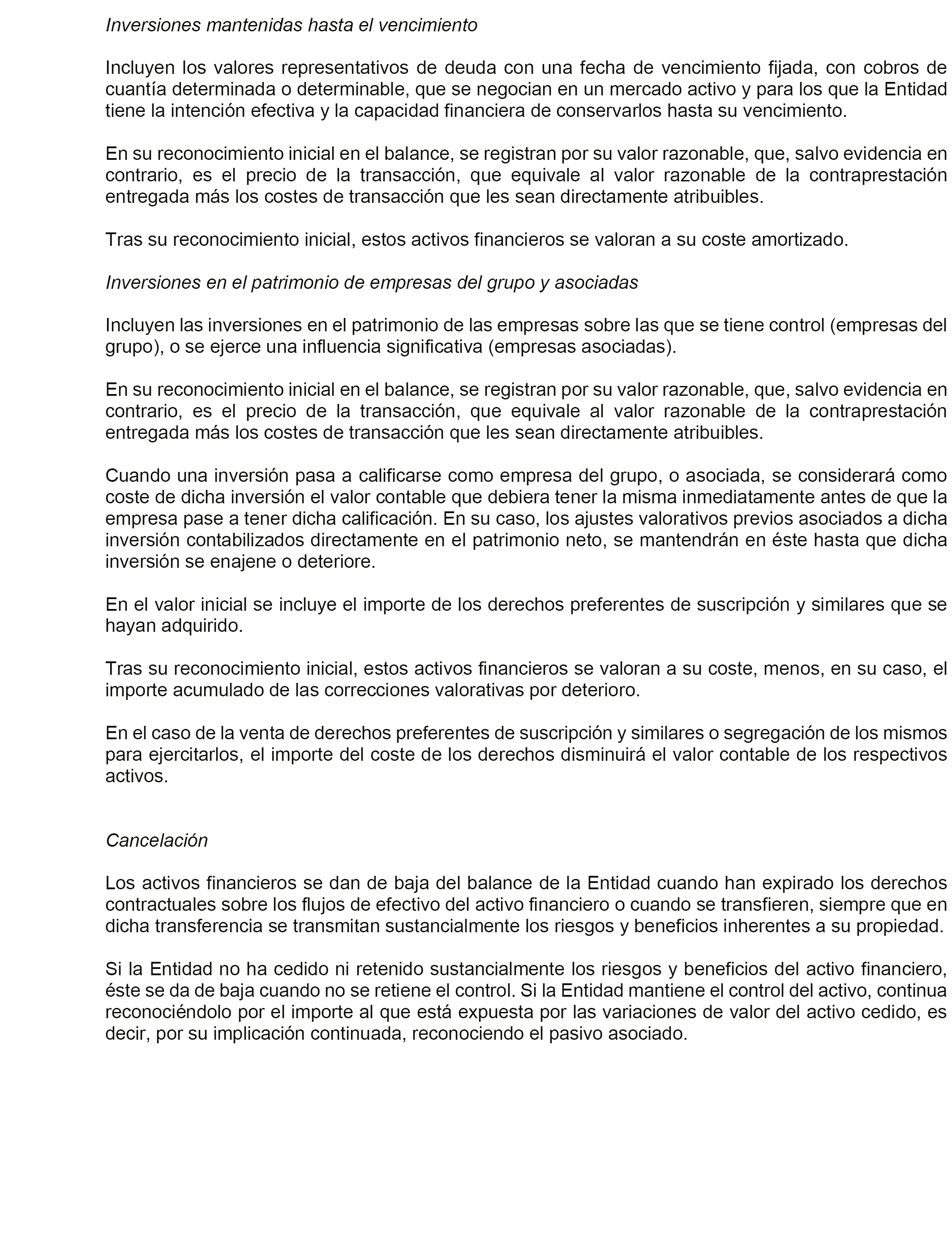 Inversiones mantenidas hasta el vencimiento

Incluyen los valores representativos de deuda con una fecha de vencimiento fijada, con cobros de cuantía determinada o determinable, que se negocian en un mercado activo y para los que la Entidad tiene la intención efectiva y la capacidad financiera de conservarlos hasta su vencimiento.

En su reconocimiento inicial en el balance, se registran por su valor razonable, que, salvo evidencia en contrario, es el precio de la transacción, que equivale al valor razonable de la contraprestación entregada más los costes de transacción que les sean directamente atribuibles.

Tras su reconocimiento inicial, estos activos financieros se valoran a su coste amortizado.

Inversiones en el patrimonio de empresas del grupo y asociadas

Incluyen las inversiones en el patrimonio de las empresas sobre las que se tiene control (empresas del grupo), o se ejerce una influencia significativa (empresas asociadas).

En su reconocimiento inicial en el balance, se registran por su valor razonable, que, salvo evidencia en contrario, es el precio de la transacción, que equivale al valor razonable de la contraprestación entregada más los costes de transacción que les sean directamente atribuibles.

Cuando una inversión pasa a calificarse como empresa del grupo, o asociada, se considerará como coste de dicha inversión el valor contable que debiera tener la misma inmediatamente antes de que la empresa pase a tener dicha calificación. En su caso, los ajustes valorativos previos asociados a dicha inversión contabilizados directamente en el patrimonio neto, se mantendrán en éste hasta que dicha inversión se enajene o deteriore.

En el valor inicial se incluye el importe de los derechos preferentes de suscripción y similares que se hayan adquirido.

Tras su reconocimiento inicial, estos activos financieros se valoran a su coste, menos, en su caso, el importe acumulado de las correcciones valorativas por deterioro.

En el caso de la venta de derechos preferentes de suscripción y similares o segregación de los mismos para ejercitarlos, el importe del coste de los derechos disminuirá el valor contable de los respectivos activos.

Cancelación

Los activos financieros se dan de baja del balance de la Entidad cuando han expirado los derechos contractuales sobre los flujos de efectivo del activo financiero o cuando se transfieren, siempre que en dicha transferencia se transmitan sustancialmente los riesgos y beneficios inherentes a su propiedad.

Si la Entidad no ha cedido ni retenido sustancialmente los riesgos y beneficios del activo financiero, éste se da de baja cuando no se retiene el control. Si la Entidad mantiene el control del activo, continua reconociéndolo por el importe al que está expuesta por las variaciones de valor del activo cedido, es decir, por su implicación continuada, reconociendo el pasivo asociado.